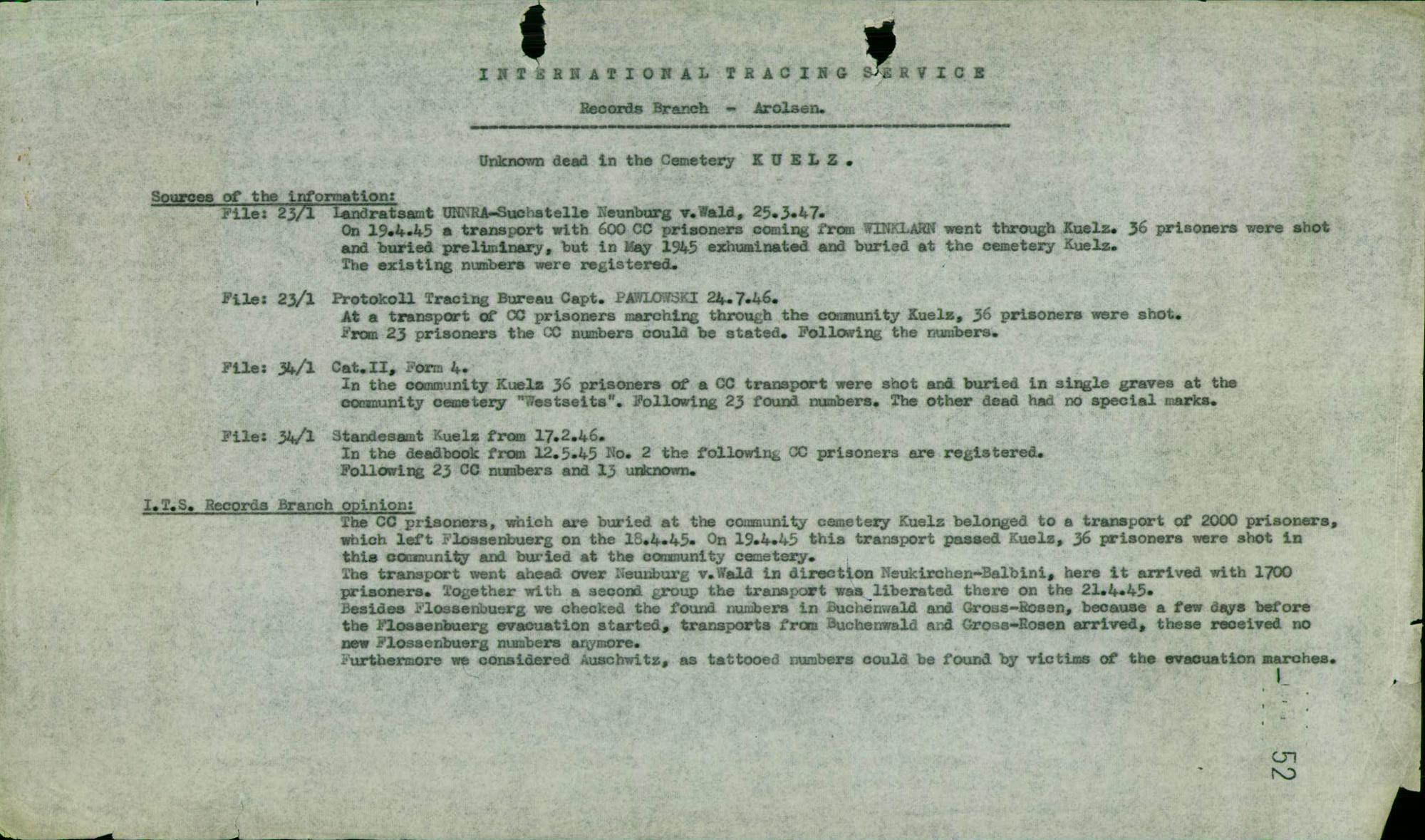 INTERNATIONAL TRACING SERVICE

Records Branch - Arolsen.

Unknown dead in the Cemetery KUELZ.

Sources of the information:

File: 23/1 Landratsamt UNNRA-Suchstelle Neunburg v.Wald, 25.3.47.
On 19.4.45 a transport with 600 CC prisoners coming from WINKLARN went through Kuelz. 36 prisoners were shot and buried preliminary, but in May 1945 exhuminated and buried at the cemetery Kuelz.
The existing numbers were registered.

File: 23/1 Protokoll Tracing Bureau Capt. PAWLOWSKI 24.7.46.
At a transport of CC prisoners marching through the community Kuelz, 36 prisoners were shot.
From 23 prisoners the CC numbers could be stated. Following the numbers.

File: 34/1 Cat.II, Form 4.
In the community Kuelz 36 prisoners of a CC transport were shot and buried in single graves at the community cemetery "Westseits". Following 23 found numbers. The other dead had no special marks.

File: 34/1 Standesamt Kuelz from 17.2.46.
In the deadbook from 12.5.45 No. 2 the following CC prisoners are registered.
Following 23 CC numbers and 13 unknown.

I.T.S. Records Branch opinion:
The CC prisoners, which are buried at the community cemetery Kuelz belonged to a transport of 2000 prisoners, which left Flossenbuerg on the 18.4.45. On 19.4.45 this transport passed Kuelz, 36 prisoners were shot in this community and buried at the community cemetery.
The transport went ahead over Neunburg v.Wald in direction Neukirchen-Balbini, here it arrived with 1700 prisoners. Together with a second group the transport was liberated there on the 21.4.45.
Besides Flossenbuerg we checked the found numbers in Buchenwald and Gross-Rosen, because a few days before the Flossenbuerg evacuation started, transports from Buchenwald and Gross-Rosen arrived, these received no new Flossenbuerg numbers anymore.
Furthermore we considered Auschwitz, as tattooed numbers could be found by victims of the evacuation marches.

52